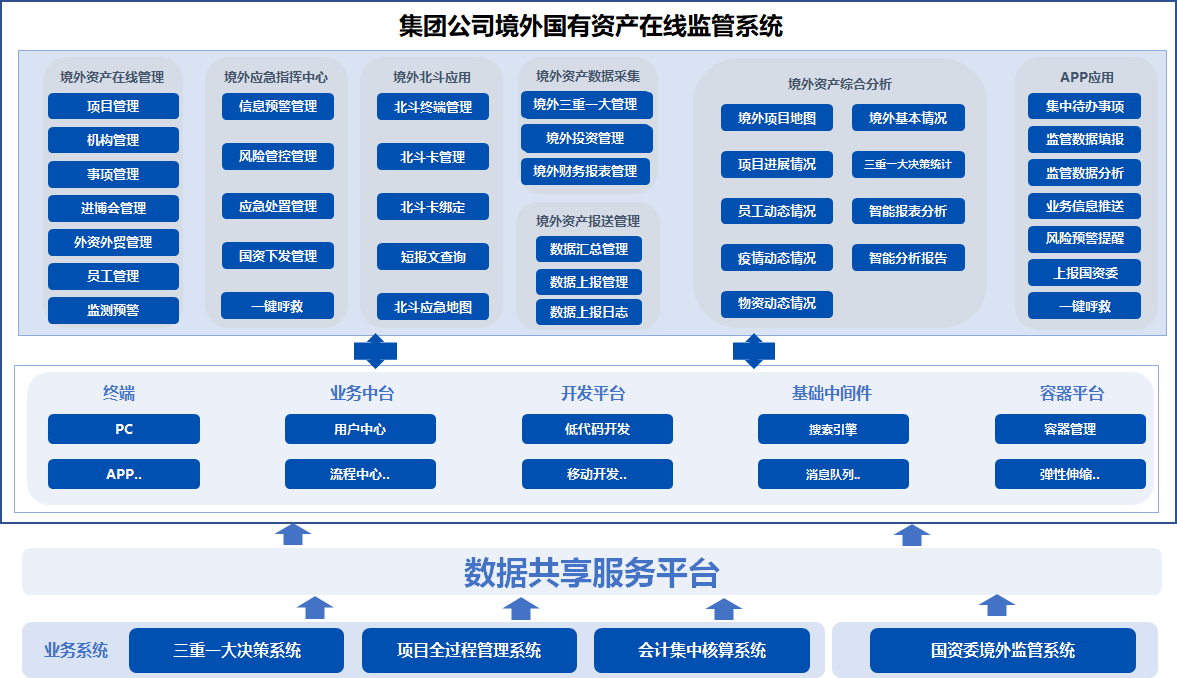 集团公司境外国有资产在线监管系统

境外资产在线管理
项目管理
机构管理
事项管理
进博会管理
外资外贸管理
员工管理
监测预警

境外应急指挥中心
信息预警管理
风险管控管理
应急处置管理
国资下发管理
一键呼救

境外北斗应用
北斗终端管理
北斗卡管理
北斗卡绑定
短报文查询
北斗应急地图

境外资产数据采集
境外三重一大管理
境外投资管理
境外财务报表管理

境外资产报送管理
数据汇总管理
数据上报管理
数据上报日志

境外资产综合分析
境外项目地图
境外基本情况
项目进展情况
三重一大决策统计
员工动态情况
智能报表分析
疫情动态情况
智能分析报告
物资动态情况

APP应用
集中待办事项
监管数据填报
监管数据分析
业务信息推送
风险预警提醒
上报国资委
一键呼救

终端
PC
APP..

业务中台
用户中心
流程中心..

开发平台
低代码开发
移动开发..

基础中间件
搜索引擎
消息队列..

容器平台
容器管理
弹性伸缩..

数据共享服务平台

业务系统
三重一大决策系统
项目全过程管理系统
会计集中核算系统
国资委境外监管系统